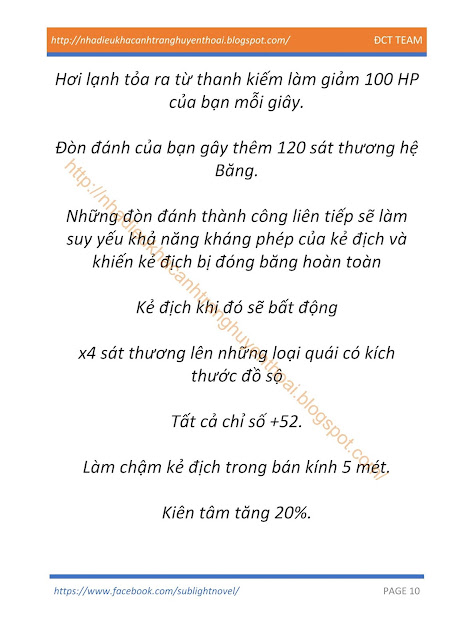 http://nhadieukhacanhtranghuyenthoai.blogspot.com/ ĐCT TEAM

Hơi lạnh tỏa ra từ thanh kiếm làm giảm 100 HP của bạn mỗi giây.

Đòn đánh của bạn gây thêm 120 sát thương hệ Băng.

Những đòn đánh thành công liên tiếp sẽ làm suy yếu khả năng kháng phép của kẻ địch và khiến kẻ địch bị đóng băng hoàn toàn

Kẻ địch khi đó sẽ bất động

x4 sát thương lên những loại quái có kích thước đồ sộ

Tất cả chỉ số +52.

Làm chậm kẻ địch trong bán kính 5 mét.

Kiên tâm tăng 20%.

http://nhadieukhacanhtranghuyenthoai.blogspot.com/

https://www.facebook.com/sublightnovel/ PAGE 10